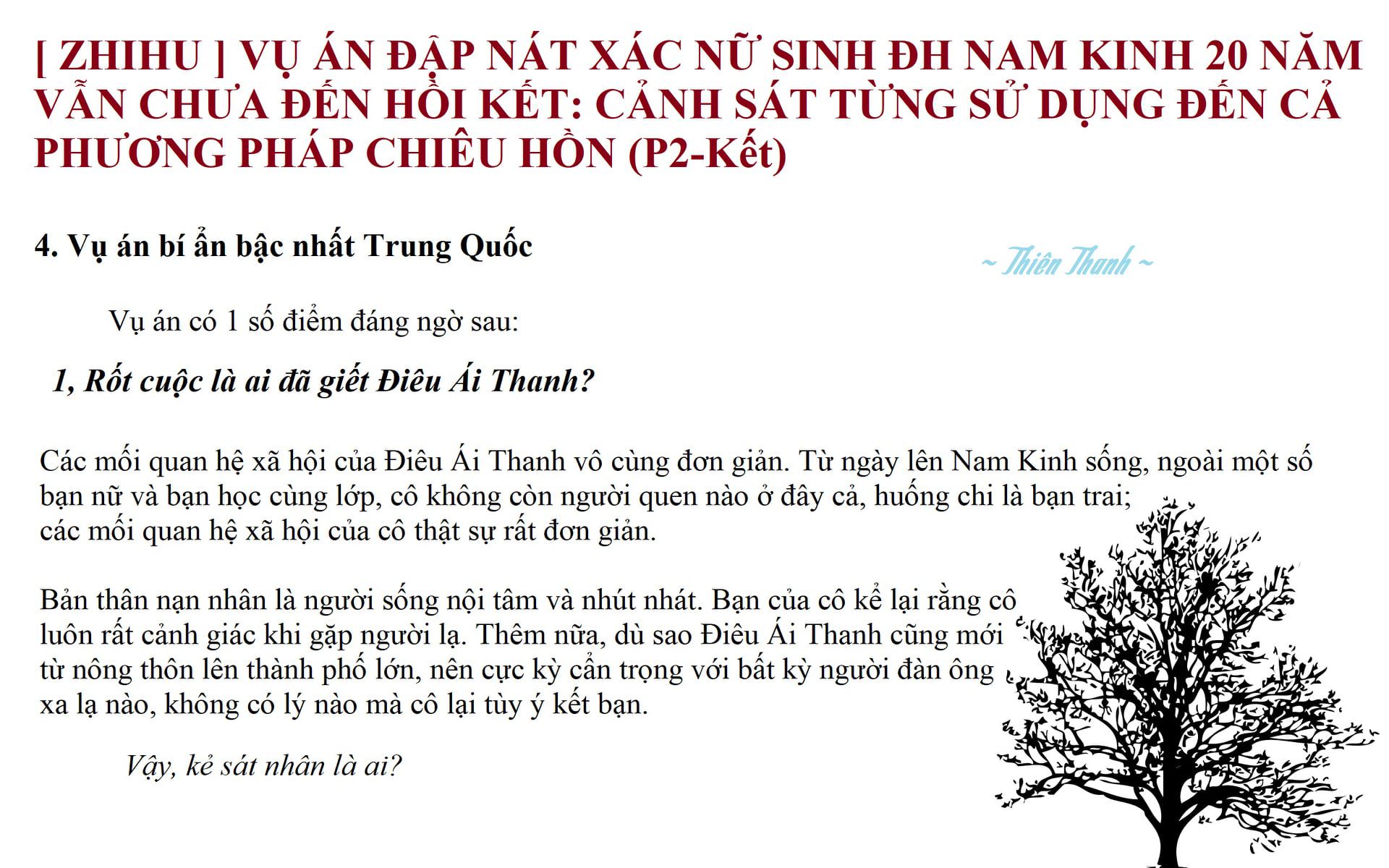 [ ZHIHU ] VỤ ÁN ĐẬP NÁT XÁC NỮ SINH ĐH NAM KINH 20 NĂM VẪN CHƯA ĐẾN HỒI KẾT: CẢNH SÁT TỪNG SỬ DỤNG ĐẾN CẢ PHƯƠNG PHÁP CHIÊU HỒN (P2-Kết)

4. Vụ án bí ẩn bậc nhất Trung Quốc

~ Thiên Thanh ~

Vụ án có 1 số điểm đáng ngờ sau:

1, Rốt cuộc là ai đã giết Điêu Ái Thanh?

Các mối quan hệ xã hội của Điêu Ái Thanh vô cùng đơn giản. Từ ngày lên Nam Kinh sống, ngoài một số bạn nữ và bạn học cùng lớp, cô không còn người quen nào ở đây cả, huống chi là bạn trai; các mối quan hệ xã hội của cô thật sự rất đơn giản.

Bản thân nạn nhân là người sống nội tâm và nhút nhát. Bạn của cô kể lại rằng cô luôn rất cảnh giác khi gặp người lạ. Thêm nữa, dù sao Điêu Ái Thanh cũng mới từ nông thôn lên thành phố lớn, nên cực kỳ cẩn trọng với bất kỳ người đàn ông xa lạ nào, không có lý nào mà cô lại tùy ý kết bạn.

Vậy, kẻ sát nhân là ai?